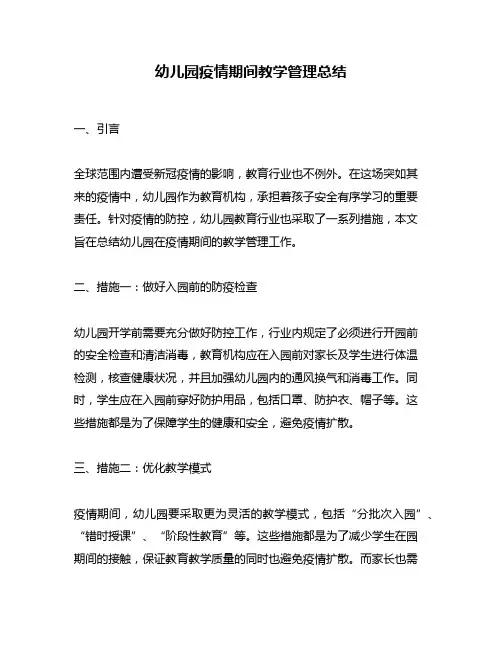 幼儿园疫情期间教学管理总结

一、引言

全球范围内遭受新冠疫情的影响，教育行业也不例外。在这场突如其来的疫情中，幼儿园作为教育机构，承担着孩子安全有序学习的重要责任。针对疫情的防控，幼儿园教育行业也采取了一系列措施，本文旨在总结幼儿园在疫情期间的教学管理工作。

二、措施一：做好入园前的防疫检查

幼儿园开学前需要充分做好防控工作，行业内规定了必须进行开园前的安全检查和清洁消毒，教育机构应在入园前对家长及学生进行体温检测，核查健康状况，并且加强幼儿园内的通风换气和消毒工作。同时，学生应在入园前穿好防护用品，包括口罩、防护衣、帽子等。这些措施都是为了保障学生的健康和安全，避免疫情扩散。

三、措施二：优化教学模式

疫情期间，幼儿园要采取更为灵活的教学模式，包括“分批次入园”、“错时授课”、“阶段性教育”等。这些措施都是为了减少学生在园期间的接触，保证教育教学质量的同时也避免疫情扩散。而家长也需